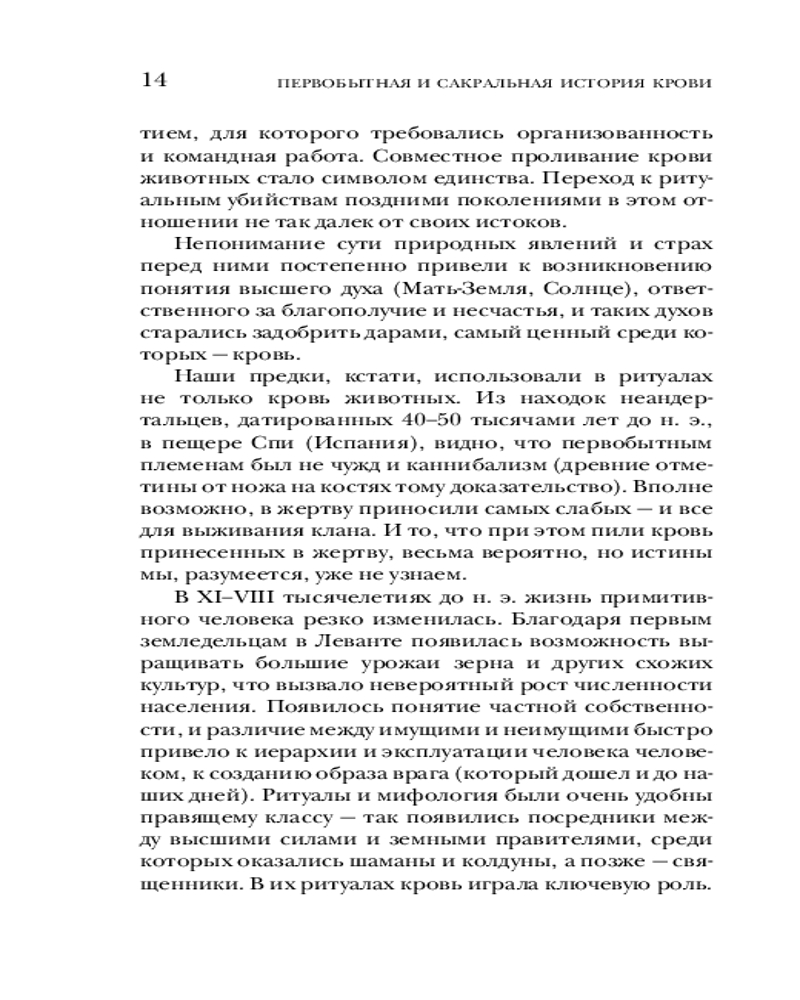 14 ПЕРВОБЫТНАЯ И САКРАЛЬНАЯ ИСТОРИЯ КРОВИ

тием, для которого требовались организованность и командная работа. Совместное проливание крови животных стало символом единства. Переход к ритуальным убийствам поздними поколениями в этом отношении не так далек от своих истоков.

Непонимание сути природных явлений и страх перед ними постепенно привели к возникновению понятия высшего духа (Мать-Земля, Солнце), ответственного за благополучие и несчастья, и таких духов старались задобрить дарами, самый ценный среди которых — кровь.

Наши предки, кстати, использовали в ритуалах не только кровь животных. Из находок неандертальцев, датированных 40–50 тысячами лет до н. э., в пещере Спи (Испания), видно, что первобытным племенам был не чужд и каннибализм (древние отметины от ножа на костях тому доказательство). Вполне возможно, в жертву приносили самых слабых — и все для выживания клана. И то, что при этом пили кровь принесенных в жертву, весьма вероятно, но истины мы, разумеется, уже не узнаем.

В XI–VIII тысячелетиях до н. э. жизнь примитивного человека резко изменилась. Благодаря первым земледельцам в Леванте появилась возможность выращивать большие урожаи зерна и других схожих культур, что вызвало невероятный рост численности населения. Появилось понятие частной собственности, и различие между имущими и неимущими быстро привело к иерархии и эксплуатации человека человеком, к созданию образа врага (который дошел и до наших дней). Ритуалы и мифология были очень удобны правящему классу — так появились посредники между высшими силами и земными правителями, среди которых оказались шаманы и колдуны, а позже — священники. В их ритуалах кровь играла ключевую роль.